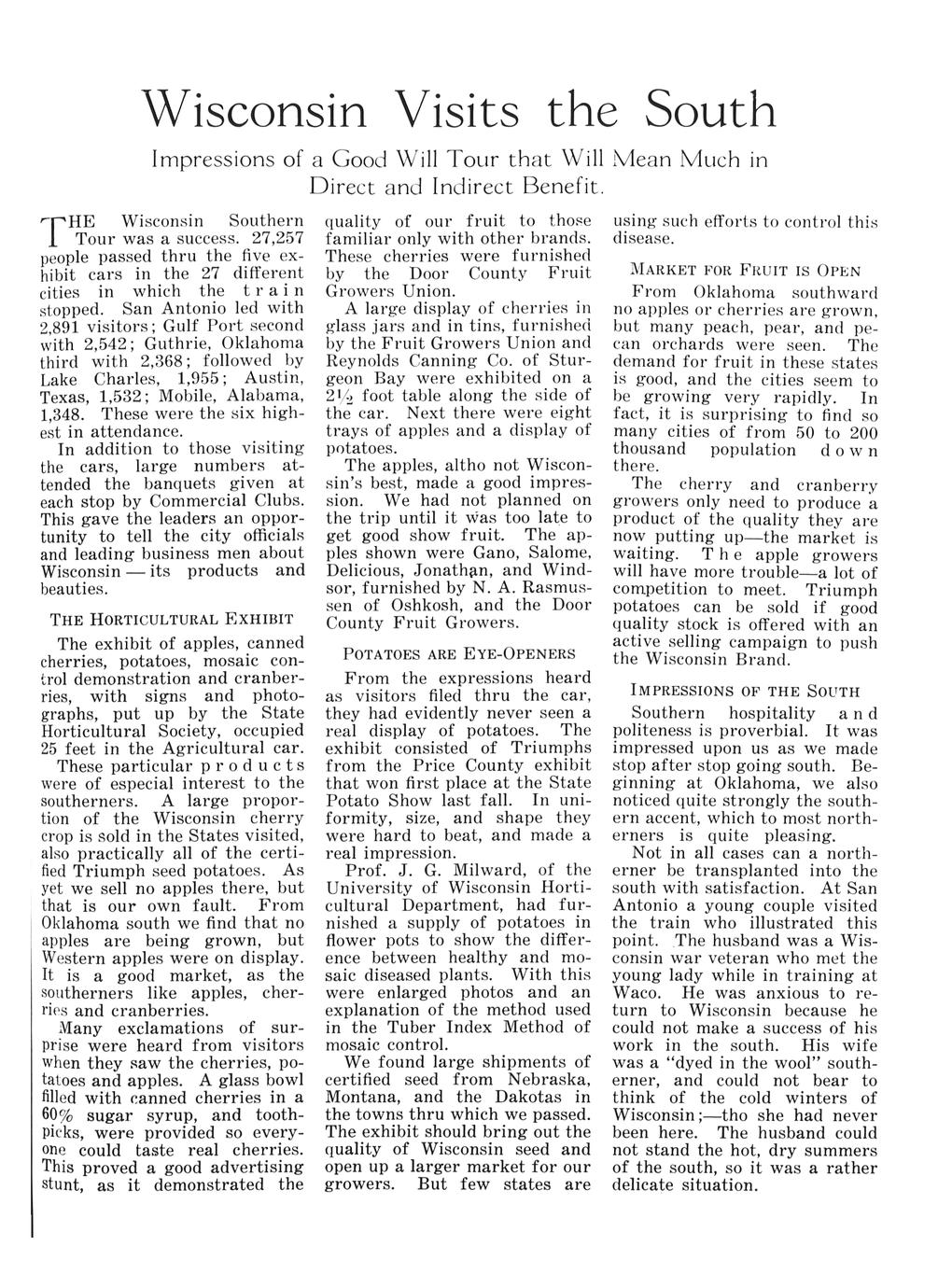 Wisconsin Visits the South

Impressions of a Good Will Tour that Will Mean Much in Direct and Indirect Benefit.

THE Wisconsin Southern Tour was a success. 27,257 people passed thru the five exhibit cars in the 27 different cities in which the train stopped. San Antonio led with 2,891 visitors; Gulf Port second with 2,542; Guthrie, Oklahoma third with 2,368; followed by Lake Charles, 1,955; Austin, Texas, 1,532; Mobile, Alabama, 1,348. These were the six highest in attendance.

In addition to those visiting the cars, large numbers attended the banquets given at each stop by Commercial Clubs. This gave the leaders an opportunity to tell the city officials and leading business men about Wisconsin — its products and beauties.

THE HORTICULTURAL EXHIBIT

The exhibit of apples, canned cherries, potatoes, mosaic control demonstration and cranberries, with signs and photographs, put up by the State Horticultural Society, occupied 25 feet in the Agricultural car.

These particular products were of especial interest to the southerners. A large proportion of the Wisconsin cherry crop is sold in the States visited, also practically all of the certified Triumph seed potatoes. As yet we sell no apples there, but that is our own fault. From Oklahoma south we find that no apples are being grown, but Western apples were on display. It is a good market, as the southerners like apples, cherries and cranberries.

Many exclamations of surprise were heard from visitors when they saw the cherries, potatoes and apples. A glass bowl filled with canned cherries in a 60% sugar syrup, and toothpicks, were provided so everyone could taste real cherries. This proved a good advertising stunt, as it demonstrated the quality of our fruit to those familiar only with other brands. These cherries were furnished by the Door County Fruit Growers Union.

A large display of cherries in glass jars and in tins, furnished by the Fruit Growers Union and Reynolds Canning Co. of Sturgeon Bay were exhibited on a $2\frac{1}{2}$ foot table along the side of the car. Next there were eight trays of apples and a display of potatoes.

The apples, altho not Wisconsin's best, made a good impression. We had not planned on the trip until it was too late to get good show fruit. The apples shown were Gano, Salome, Delicious, Jonathan, and Windsor, furnished by N. A. Rasmussen of Oshkosh, and the Door County Fruit Growers.

POTATOES ARE EYE-OPENERS

From the expressions heard as visitors filed thru the car, they had evidently never seen a real display of potatoes. The exhibit consisted of Triumphs from the Price County exhibit that won first place at the State Potato Show last fall. In uniformity, size, and shape they were hard to beat, and made a real impression.

Prof. J. G. Milward, of the University of Wisconsin Horticultural Department, had furnished a supply of potatoes in flower pots to show the difference between healthy and mosaic diseased plants. With this were enlarged photos and an explanation of the method used in the Tuber Index Method of mosaic control.

We found large shipments of certified seed from Nebraska, Montana, and the Dakotas in the towns thru which we passed. The exhibit should bring out the quality of Wisconsin seed and open up a larger market for our growers. But few states are using such efforts to control this disease.

MARKET FOR FRUIT IS OPEN

From Oklahoma southward no apples or cherries are grown, but many peach, pear, and pecan orchards were seen. The demand for fruit in these states is good, and the cities seem to be growing very rapidly. In fact, it is surprising to find so many cities of from 50 to 200 thousand population down there.

The cherry and cranberry growers only need to produce a product of the quality they are now putting up—the market is waiting. The apple growers will have more trouble—a lot of competition to meet. Triumph potatoes can be sold if good quality stock is offered with an active selling campaign to push the Wisconsin Brand.

IMPRESSIONS OF THE SOUTH

Southern hospitality and politeness is proverbial. It was impressed upon us as we made stop after stop going south. Beginning at Oklahoma, we also noticed quite strongly the southern accent, which to most northerners is quite pleasing.

Not in all cases can a northerner be transplanted into the south with satisfaction. At San Antonio a young couple visited the train who illustrated this point. The husband was a Wisconsin war veteran who met the young lady while in training at Waco. He was anxious to return to Wisconsin because he could not make a success of his work in the south. His wife was a "dyed in the wool" southerner, and could not bear to think of the cold winters of Wisconsin;—tho she had never been here. The husband could not stand the hot, dry summers of the south, so it was a rather delicate situation.